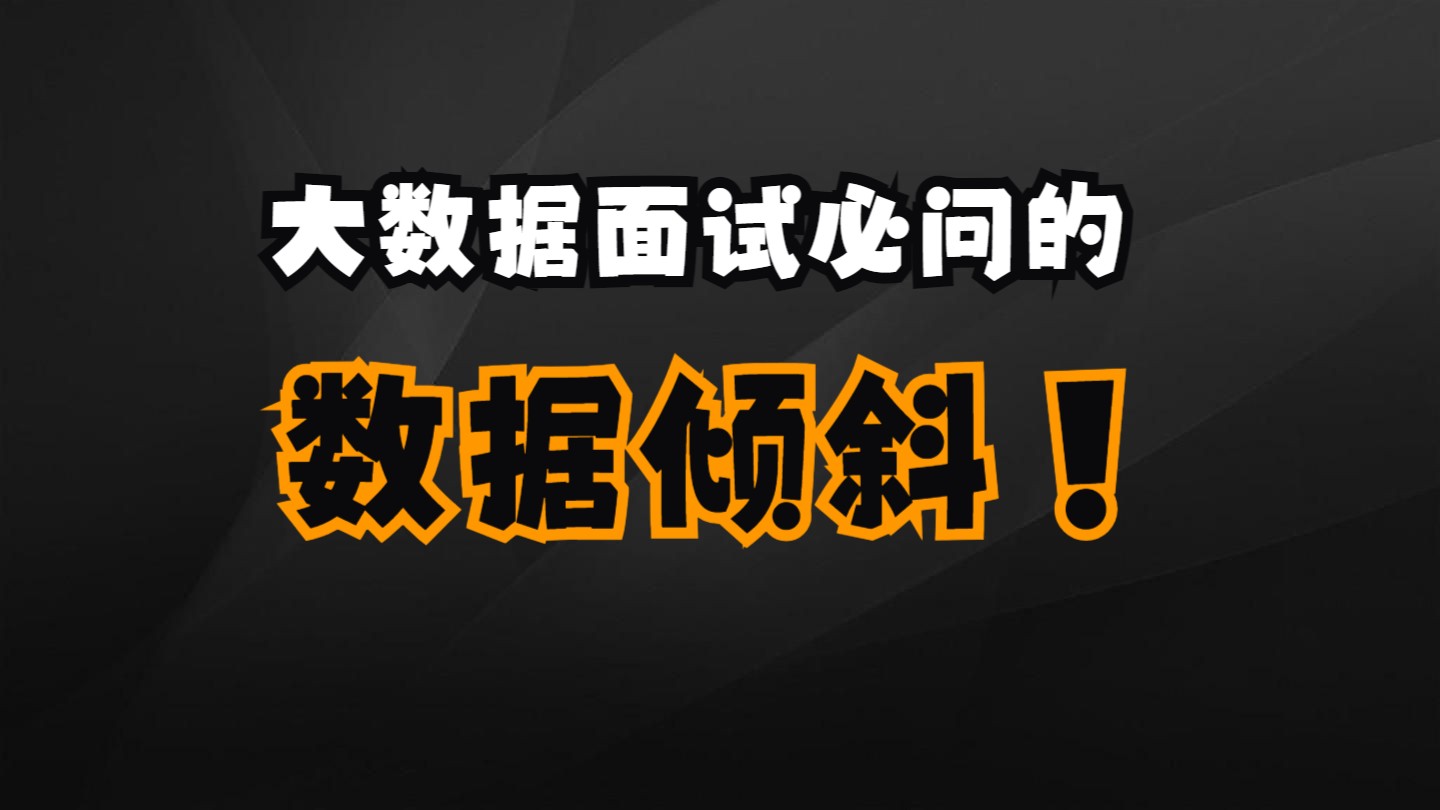 大数据面试必问的

数据倾斜！